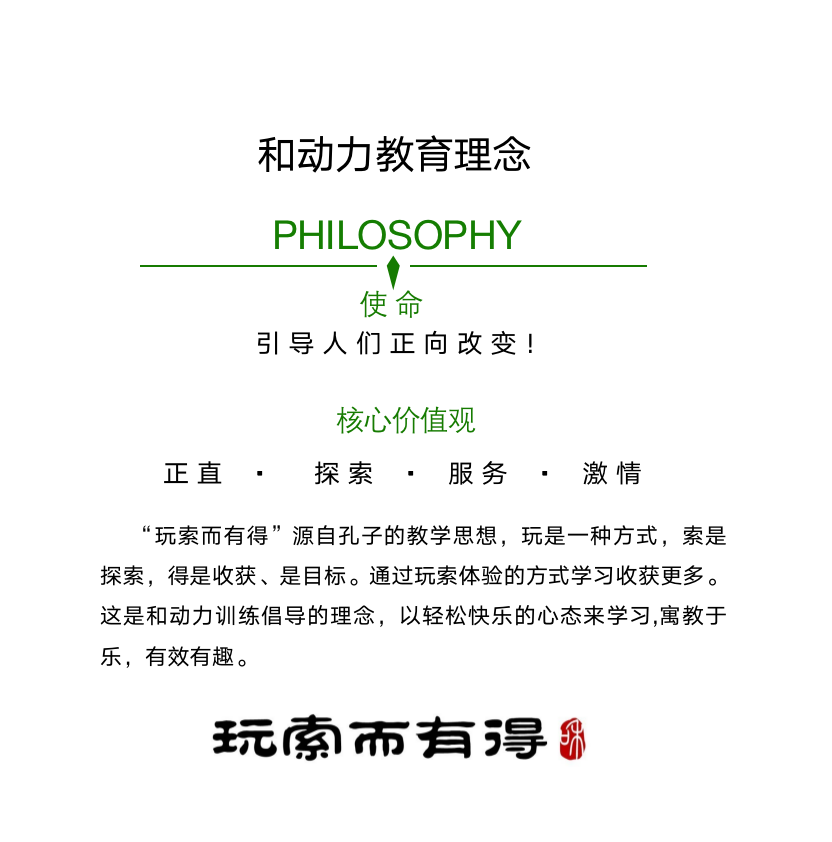 和动力教育理念

PHILOSOPHY

使命

引导人们正向改变！

核心价值观

正直 · 探索 · 服务 · 激情

“玩索而有得”源自孔子的教学思想，玩是一种方式，索是探索，得是收获、是目标。通过玩索体验的方式学习收获更多。这是和动力训练倡导的理念，以轻松快乐的心态来学习,寓教于乐，有效有趣。

玩索而有得